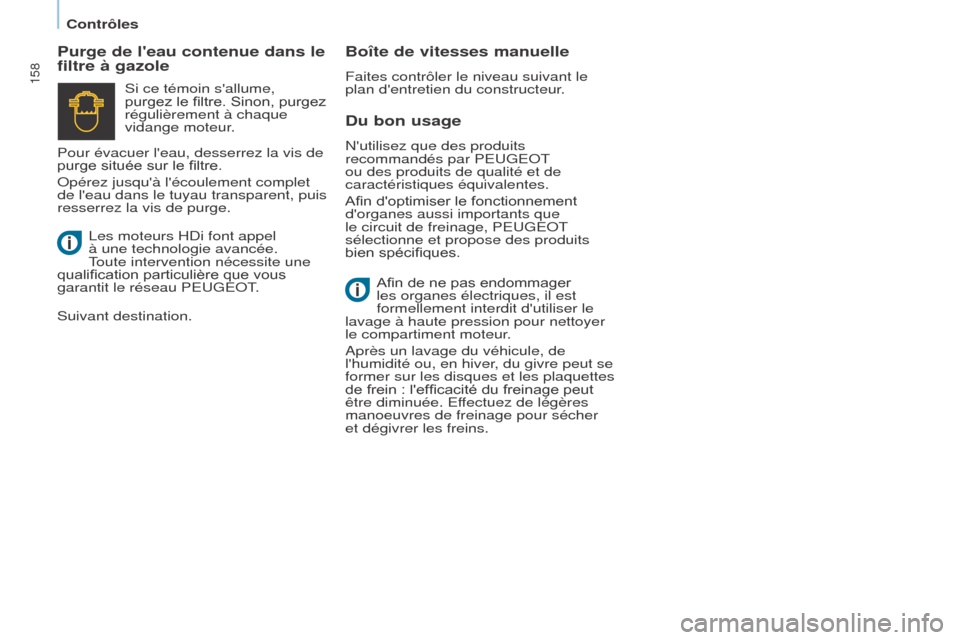 Contrôles

158

Purge de l'eau contenue dans le filtre à gazole

Si ce témoin s'allume, purgez le filtre. Sinon, purgez régulièrement à chaque vidange moteur.

Pour évacuer l'eau, desserrez la vis de purge située sur le filtre.

Opérez jusqu'à l'écoulement complet de l'eau dans le tuyau transparent, puis resserrez la vis de purge.

Les moteurs HDi font appel à une technologie avancée. Toute intervention nécessite une qualification particulière que vous garantit le réseau PEUGEOT.

Suivant destination.

Boîte de vitesses manuelle

Faites contrôler le niveau suivant le plan d'entretien du constructeur.

Du bon usage

N'utilisez que des produits recommandés par PEUGEOT ou des produits de qualité et de caractéristiques équivalentes.

Afin d'optimiser le fonctionnement d'organes aussi importants que le circuit de freinage, PEUGEOT sélectionne et propose des produits bien spécifiques.

Afin de ne pas endommager les organes électriques, il est formellement interdit d'utiliser le lavage à haute pression pour nettoyer le compartiment moteur.

Après un lavage du véhicule, de l'humidité ou, en hiver, du givre peut se former sur les disques et les plaquettes de frein : l'efficacité du freinage peut être diminuée. Effectuez de légères manoeuvres de freinage pour sécher et dégivrer les freins.

carmanualsonline.info